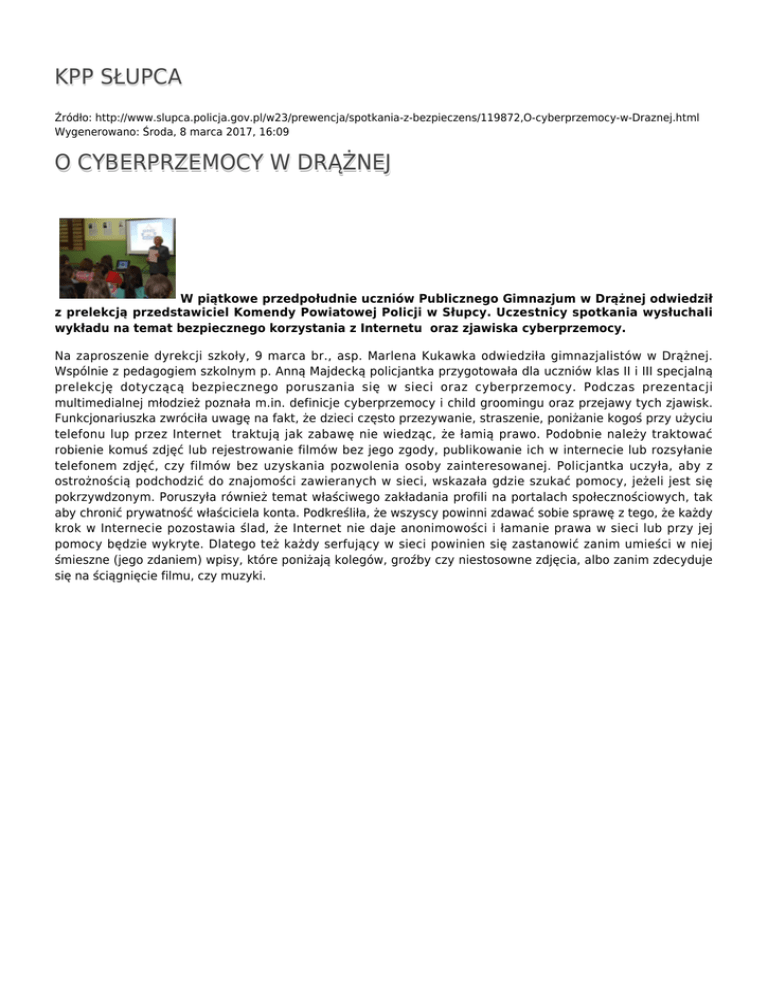 KPP SŁUPCA

Źródło: http://www.slupca.policja.gov.pl/w23/prewencja/spotkania-z-bezpieczens/119872,O-cyberprzemocy-w-Draznej.html
Wygenerowano: Środa, 8 marca 2017, 16:09

O CYBERPRZEMOCY W DRĄŻNEJ

W piątkowe przedpołudnie uczniów Publicznego Gimnazjum w Drążnej odwiedził z prelekcją przedstawiciel Komendy Powiatowej Policji w Słupcy. Uczestnicy spotkania wysłuchali wykładu na temat bezpiecznego korzystania z Internetu oraz zjawiska cyberprzemocy.

Na zaproszenie dyrekcji szkoły, 9 marca br., asp. Marlena Kukawka odwiedziła gimnazjalistów w Drążnej. Wspólnie z pedagogiem szkolnym p. Anną Majdecką policjantka przygotowała dla uczniów klas II i III specjalną prelekcję dotyczącą bezpiecznego poruszania się w sieci oraz cyberprzemocy. Podczas prezentacji multimedialnej młodzież poznała m.in. definicje cyberprzemocy i child groomingu oraz przejawy tych zjawisk. Funkcjonariuszka zwróciła uwagę na fakt, że dzieci często przezywanie, straszenie, poniżanie kogoś przy użyciu telefonu lup przez Internet traktują jak zabawę nie wiedząc, że łamią prawo. Podobnie należy traktować robienie komuś zdjęć lub rejestrowanie filmów bez jego zgody, publikowanie ich w internecie lub rozsyłanie telefonem zdjęć, czy filmów bez uzyskania pozwolenia osoby zainteresowanej. Policjantka uczyła, aby z ostrożnością podchodzić do znajomości zawieranych w sieci, wskazała gdzie szukać pomocy, jeżeli jest się pokrzywdzonym. Poruszyła również temat właściwego zakładania profili na portalach społecznościowych, tak aby chronić prywatność właściciela konta. Podkreśliła, że wszyscy powinni zdawać sobie sprawę z tego, że każdy krok w Internecie pozostawia ślad, że Internet nie daje anonimowości i łamanie prawa w sieci lub przy jej pomocy będzie wykryte. Dlatego też każdy serfujący w sieci powinien się zastanowić zanim umieści w niej śmieszne (jego zdaniem) wpisy, które poniżają kolegów, groźby czy niestosowne zdjęcia, albo zanim zdecyduje się na ściągnięcie filmu, czy muzyki.